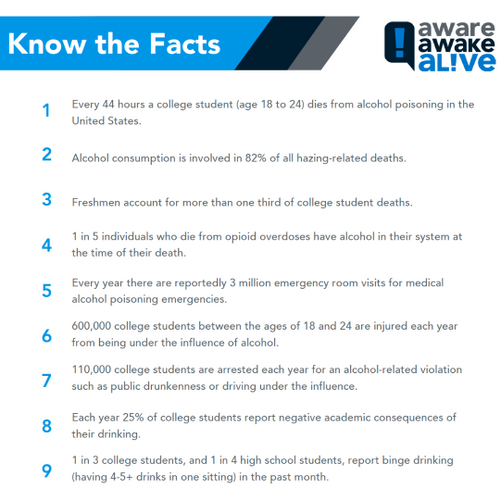 Know the Facts

aware
awake
al!ve

1 Every 44 hours a college student (age 18 to 24) dies from alcohol poisoning in the United States.

2 Alcohol consumption is involved in 82% of all hazing-related deaths.

3 Freshmen account for more than one third of college student deaths.

4 1 in 5 individuals who die from opioid overdoses have alcohol in their system at the time of their death.

5 Every year there are reportedly 3 million emergency room visits for medical alcohol poisoning emergencies.

6 600,000 college students between the ages of 18 and 24 are injured each year from being under the influence of alcohol.

7 110,000 college students are arrested each year for an alcohol-related violation such as public drunkenness or driving under the influence.

8 Each year 25% of college students report negative academic consequences of their drinking.

9 1 in 3 college students, and 1 in 4 high school students, report binge drinking (having 4-5+ drinks in one sitting) in the past month.